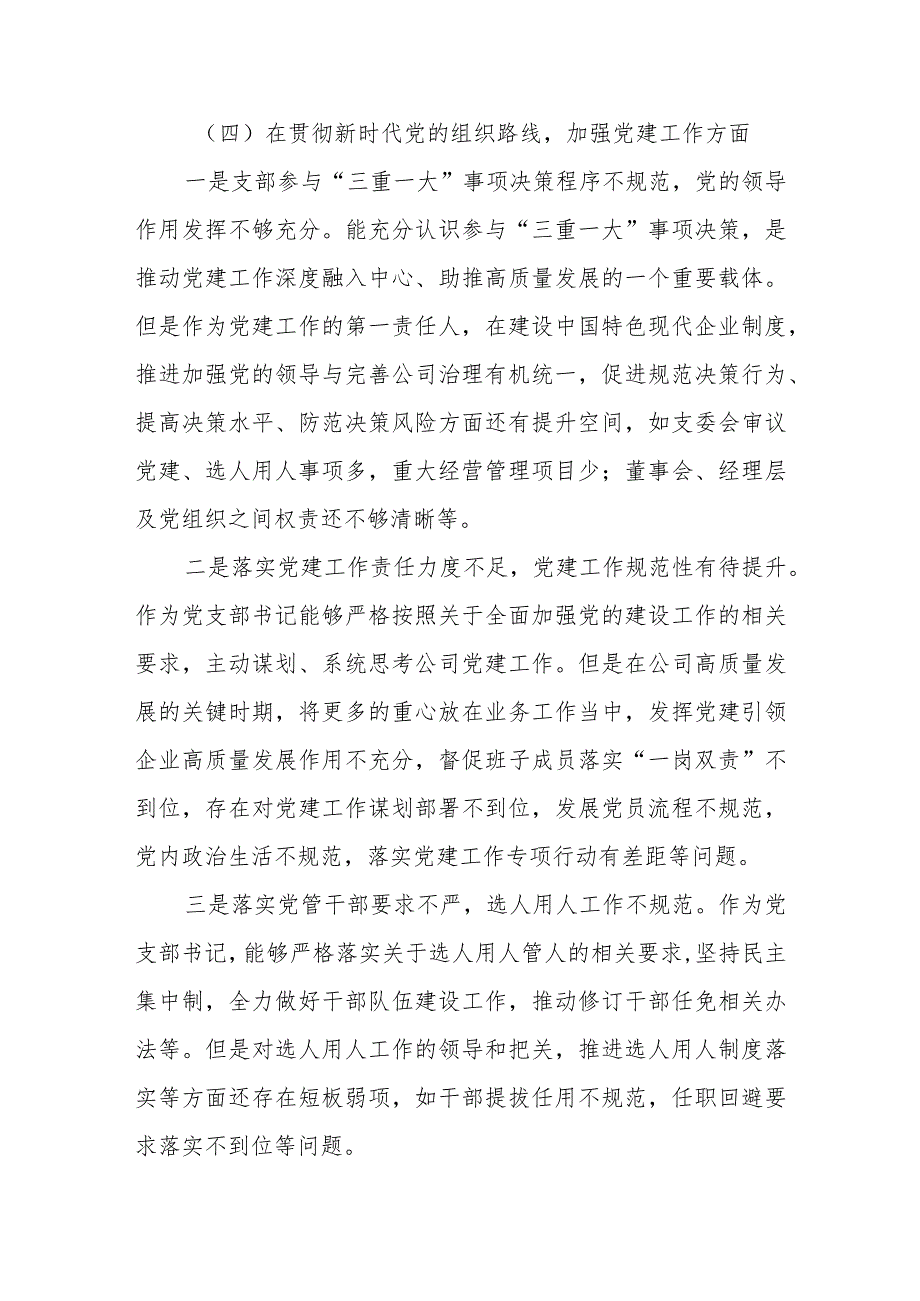 （四）在贯彻新时代党的组织路线，加强党建工作方面

一是支部参与“三重一大”事项决策程序不规范，党的领导作用发挥不够充分。能充分认识参与“三重一大”事项决策，是推动党建工作深度融入中心、助推高质量发展的一个重要载体。但是作为党建工作的第一责任人，在建设中国特色现代企业制度，推进加强党的领导与完善公司治理有机统一，促进规范决策行为、提高决策水平、防范决策风险方面还有提升空间，如支委会审议党建、选人用人事项多，重大经营管理项目少；董事会、经理层及党组织之间权责还不够清晰等。

二是落实党建工作责任力度不足，党建工作规范性有待提升。作为党支部书记能够严格按照关于全面加强党的建设工作的相关要求，主动谋划、系统思考公司党建工作。但是在公司高质量发展的关键时期，将更多的重心放在业务工作当中，发挥党建引领企业高质量发展作用不充分，督促班子成员落实“一岗双责”不到位，存在对党建工作谋划部署不到位，发展党员流程不规范，党内政治生活不规范，落实党建工作专项行动有差距等问题。

三是落实党管干部要求不严，选人用人工作不规范。作为党支部书记，能够严格落实关于选人用人管人的相关要求，坚持民主集中制，全力做好干部队伍建设工作，推动修订干部任免相关办法等。但是对选人用人工作的领导和把关，推进选人用人制度落实等方面还存在短板弱项，如干部提拔任用不规范，任职回避要求落实不到位等问题。